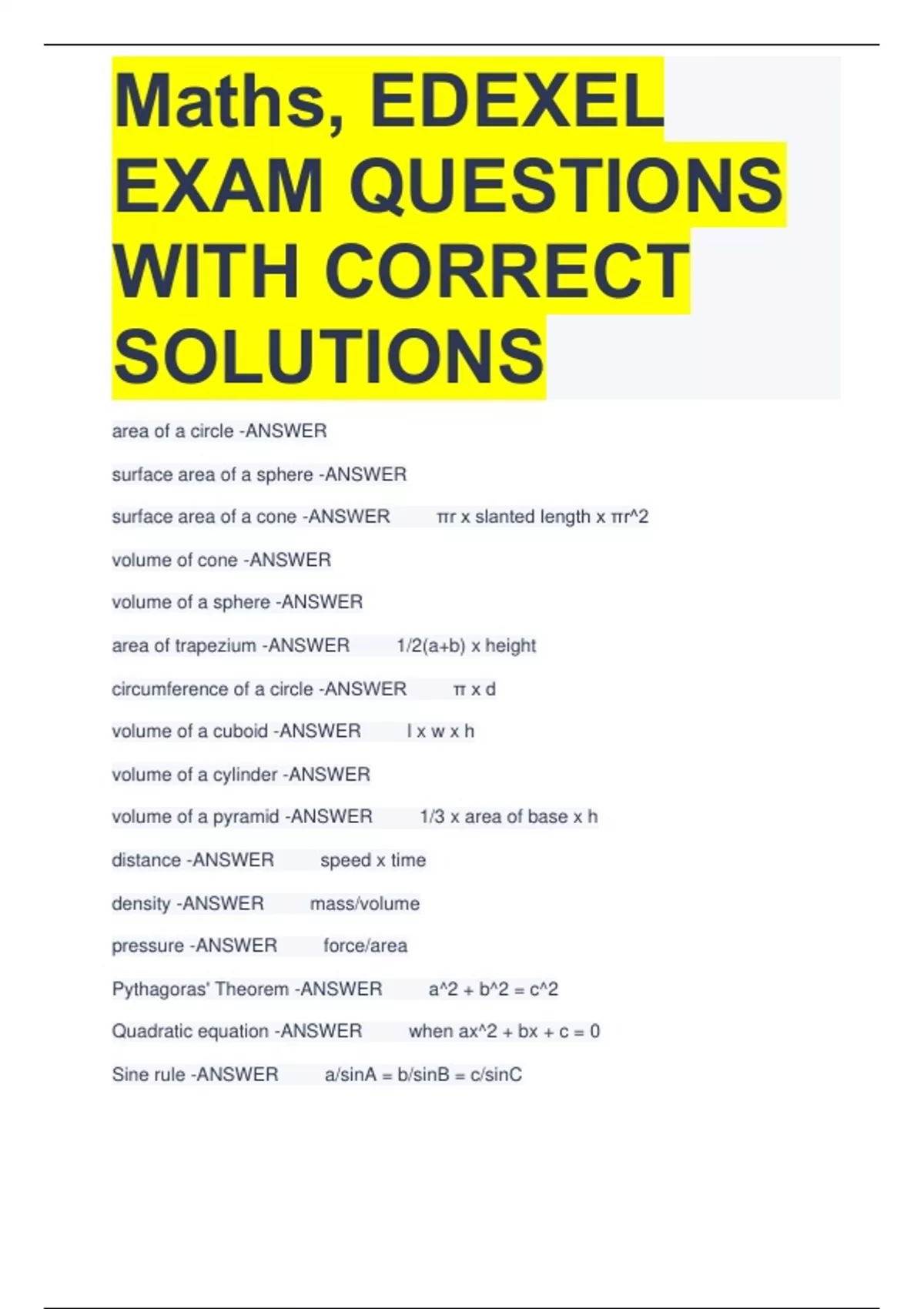 Maths, EDEXEL EXAM QUESTIONS WITH CORRECT SOLUTIONS

area of a circle -ANSWER

surface area of a sphere -ANSWER

surface area of a cone -ANSWER πr x slanted length x πr^2

volume of cone -ANSWER

volume of a sphere -ANSWER

area of trapezium -ANSWER 1/2(a+b) x height

circumference of a circle -ANSWER π x d

volume of a cuboid -ANSWER l x w x h

volume of a cylinder -ANSWER

volume of a pyramid -ANSWER 1/3 x area of base x h

distance -ANSWER speed x time

density -ANSWER mass/volume

pressure -ANSWER force/area

Pythagoras' Theorem -ANSWER a^2 + b^2 = c^2

Quadratic equation -ANSWER when ax^2 + bx + c = 0

Sine rule -ANSWER a/sinA = b/sinB = c/sinC